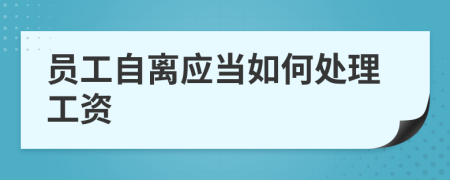 员工自离应当如何处理工资